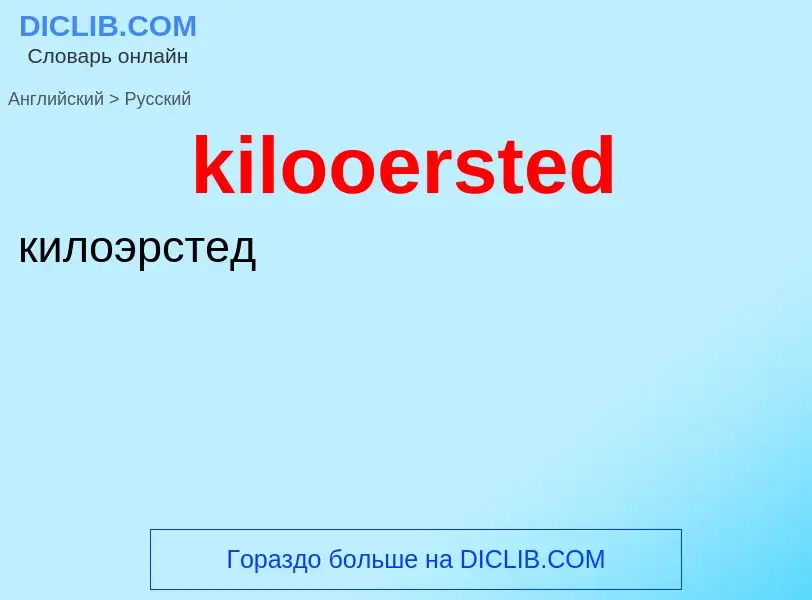 DICLIB.COM
Словарь онлайн

Английский > Русский

kilooersted

килоэрстед

Гораздо больше на DICLIB.COM